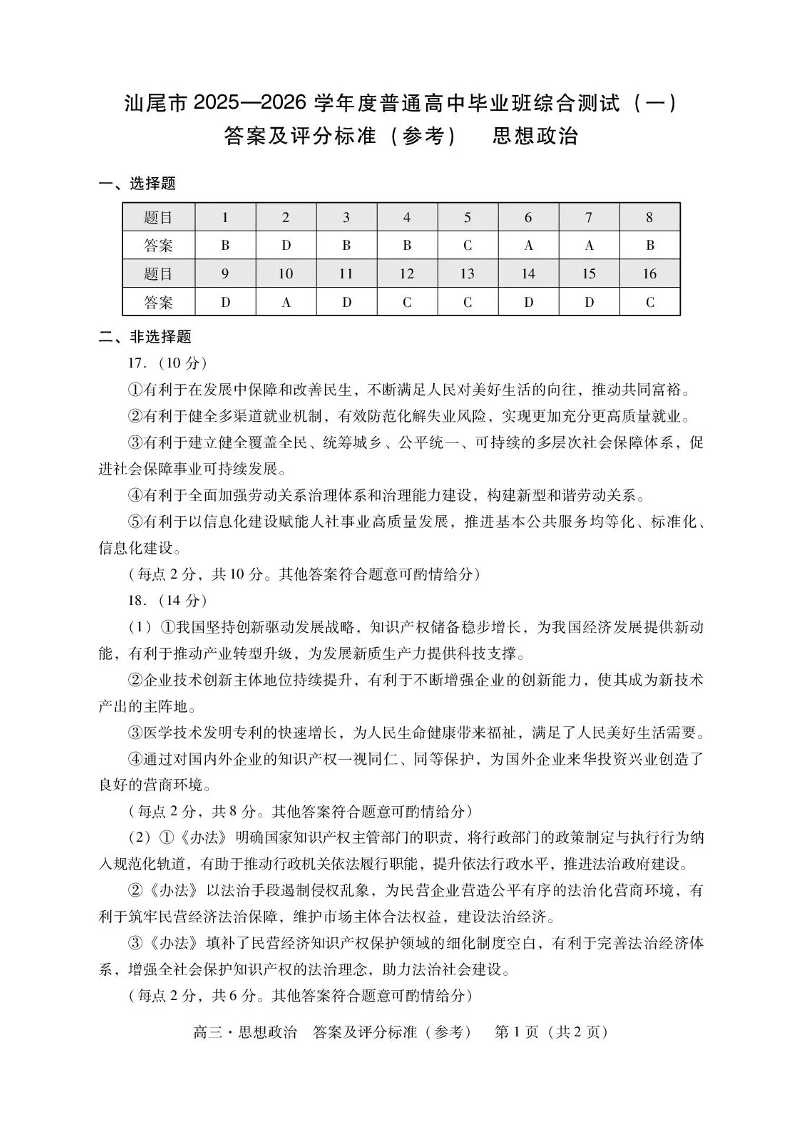 汕尾市 2025—2026 学年度普通高中毕业班综合测试（一）
答案及评分标准（参考） 思想政治

一、选择题

| 题目 | 1 | 2 | 3 | 4 | 5 | 6 | 7 | 8 |
|---|---|---|---|---|---|---|---|---|
| 答案 | B | D | B | B | C | A | A | B |
| 题目 | 9 | 10 | 11 | 12 | 13 | 14 | 15 | 16 |
| 答案 | D | A | D | C | C | D | D | C |

二、非选择题

17.（10 分）

①有利于在发展中保障和改善民生，不断满足人民对美好生活的向往，推动共同富裕。

②有利于健全多渠道就业机制，有效防范化解失业风险，实现更加充分更高质量就业。

③有利于建立健全覆盖全民、统筹城乡、公平统一、可持续的多层次社会保障体系，促进社会保障事业可持续发展。

④有利于全面加强劳动关系治理体系和治理能力建设，构建新型和谐劳动关系。

⑤有利于以信息化建设赋能人社事业高质量发展，推进基本公共服务均等化、标准化、信息化建设。

（每点 2 分，共 10 分。其他答案符合题意可酌情给分）

18.（14 分）

（1）①我国坚持创新驱动发展战略，知识产权储备稳步增长，为我国经济发展提供新动能，有利于推动产业转型升级，为发展新质生产力提供科技支撑。

②企业技术创新主体地位持续提升，有利于不断增强企业的创新能力，使其成为新技术产出的主阵地。

③医学技术发明专利的快速增长，为人民生命健康带来福祉，满足了人民美好生活需要。

④通过对国内外企业的知识产权一视同仁、同等保护，为国外企业来华投资兴业创造了良好的营商环境。

（每点 2 分，共 8 分。其他答案符合题意可酌情给分）

（2）①《办法》明确国家知识产权主管部门的职责，将行政部门的政策制定与执行行为纳入规范化轨道，有助于推动行政机关依法履行职能，提升依法行政水平，推进法治政府建设。

②《办法》以法治手段遏制侵权乱象，为民营企业营造公平有序的法治化营商环境，有利于筑牢民营经济法治保障，维护市场主体合法权益，建设法治经济。

③《办法》填补了民营经济知识产权保护领域的细化制度空白，有利于完善法治经济体系，增强全社会保护知识产权的法治理念，助力法治社会建设。

（每点 2 分，共 6 分。其他答案符合题意可酌情给分）

高三·思想政治 答案及评分标准（参考） 第 1 页（共 2 页）